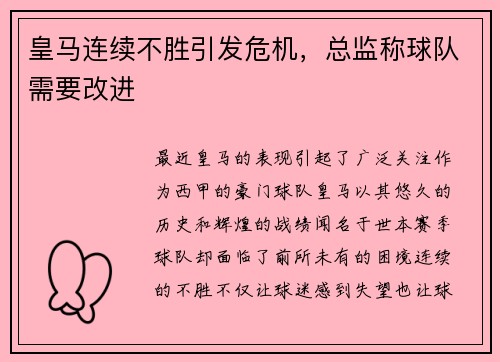 皇马连续不胜引发危机，总监称球队需要改进

最近皇马的表现引起了广泛关注作为西甲的豪门球队皇马以其悠久的历史和辉煌的战绩闻名于世本赛季球队却面临了前所未有的困境连续的不胜不仅让球迷感到失望也让球